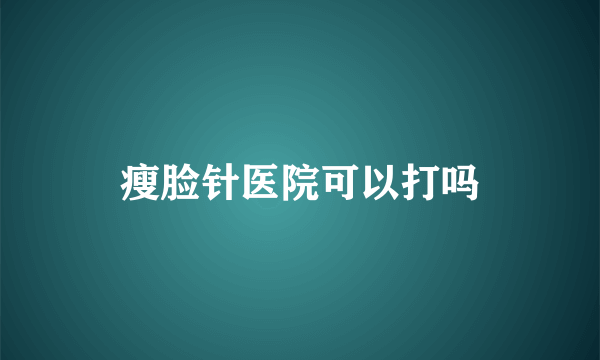 瘦脸针医院可以打吗